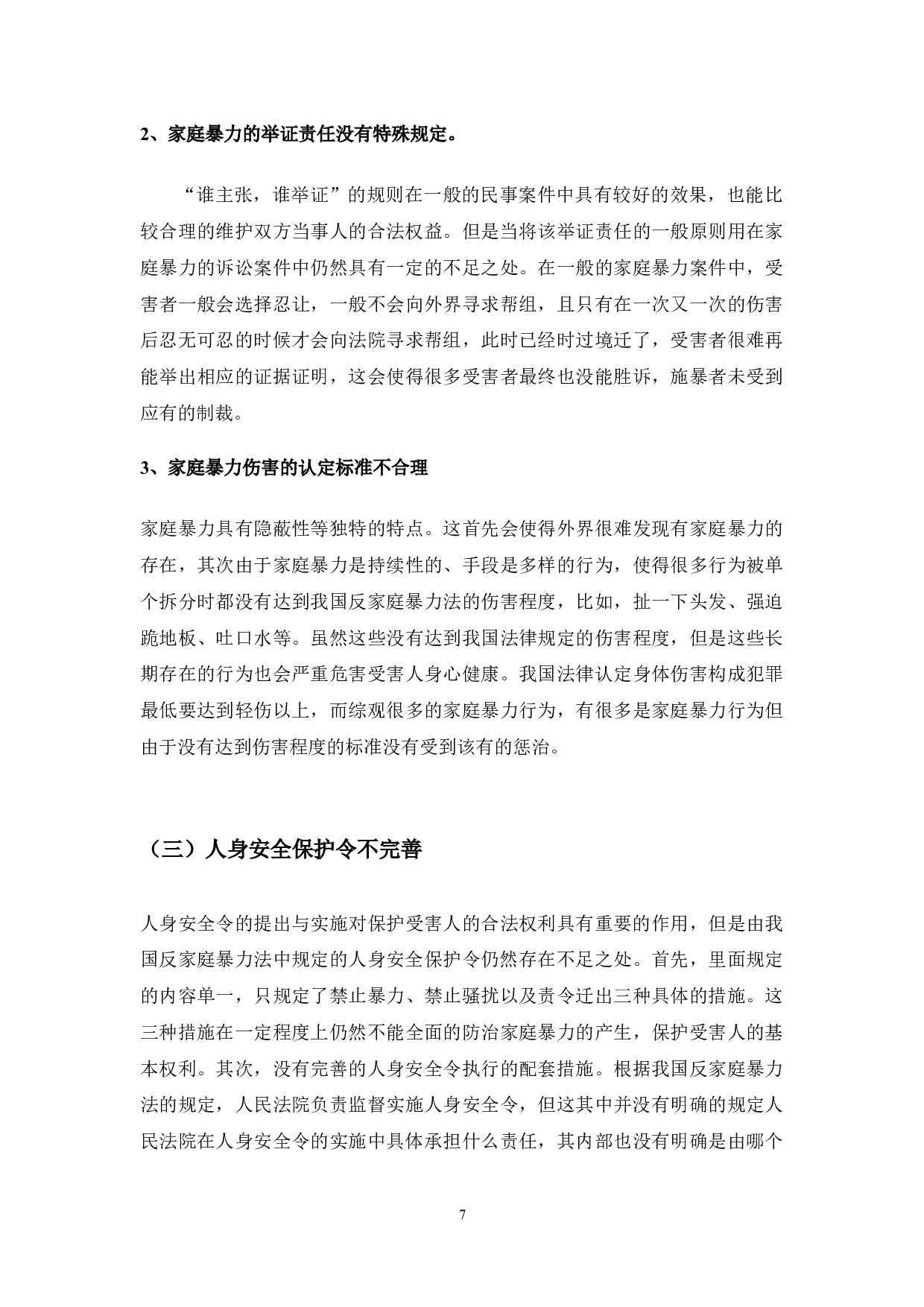 2、家庭暴力的举证责任没有特殊规定。

“谁主张，谁举证”的规则在一般的民事案件中具有较好的效果，也能比较合理的维护双方当事人的合法权益。但是当将该举证责任的一般原则用在家庭暴力的诉讼案件中仍然具有一定的不足之处。在一般的家庭暴力案件中，受害者一般会选择忍让，一般不会向外界寻求帮组，且只有在一次又一次的伤害后忍无可忍的时候才会向法院寻求帮组，此时已经时过境迁了，受害者很难再能举出相应的证据证明，这会使得很多受害者最终也没能胜诉，施暴者未受到应有的制裁。

3、家庭暴力伤害的认定标准不合理

家庭暴力具有隐蔽性等独特的特点。这首先会使得外界很难发现有家庭暴力的存在，其次由于家庭暴力是持续性的、手段是多样的行为，使得很多行为被单个拆分时都没有达到我国反家庭暴力法的伤害程度，比如，扯一下头发、强迫跪地板、吐口水等。虽然这些没有达到我国法律规定的伤害程度，但是这些长期存在的行为也会严重危害受害人身心健康。我国法律认定身体伤害构成犯罪最低要达到轻伤以上，而综观很多的家庭暴力行为，有很多是家庭暴力行为但由于没有达到伤害程度的标准没有受到该有的惩治。

（三）人身安全保护令不完善

人身安全令的提出与实施对保护受害人的合法权利具有重要的作用，但是由我国反家庭暴力法中规定的人身安全保护令仍然存在不足之处。首先，里面规定的内容单一，只规定了禁止暴力、禁止骚扰以及责令迁出三种具体的措施。这三种措施在一定程度上仍然不能全面的防治家庭暴力的产生，保护受害人的基本权利。其次，没有完善的人身安全令执行的配套措施。根据我国反家庭暴力法的规定，人民法院负责监督实施人身安全令，但这其中并没有明确的规定人民法院在人身安全令的实施中具体承担什么责任，其内部也没有明确是由哪个

7